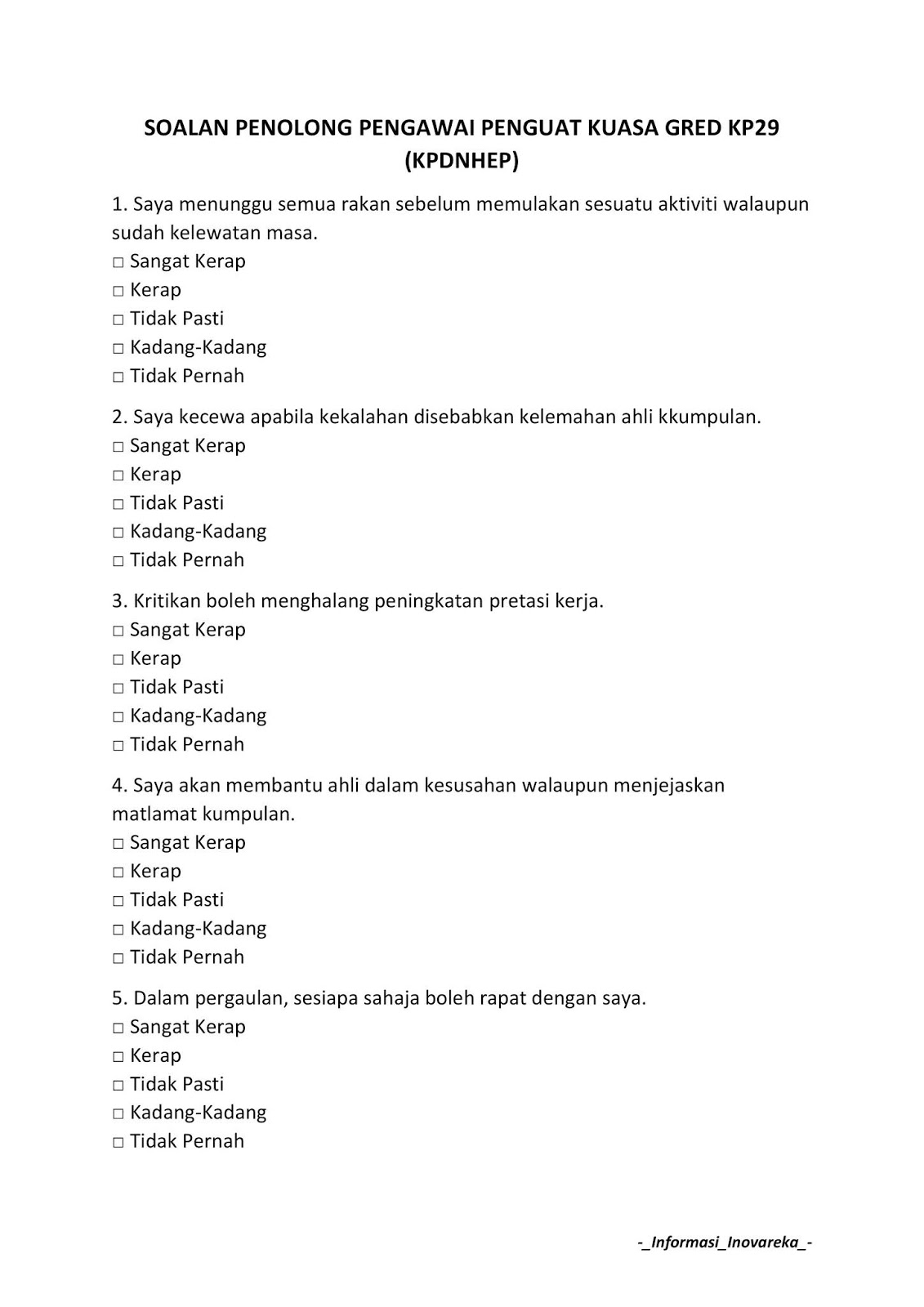 SOALAN PENOLONG PENGAWAI PENGUAT KUASA GRED KP29
(KPDNHEP)

1. Saya menunggu semua rakan sebelum memulakan sesuatu aktiviti walaupun sudah kelewatan masa.
□ Sangat Kerap
□ Kerap
□ Tidak Pasti
□ Kadang-Kadang
□ Tidak Pernah

2. Saya kecewa apabila kekalahan disebabkan kelemahan ahli kkumpulan.
□ Sangat Kerap
□ Kerap
□ Tidak Pasti
□ Kadang-Kadang
□ Tidak Pernah

3. Kritikan boleh menghalang peningkatan pretasi kerja.
□ Sangat Kerap
□ Kerap
□ Tidak Pasti
□ Kadang-Kadang
□ Tidak Pernah

4. Saya akan membantu ahli dalam kesusahan walaupun menjejaskan matlamat kumpulan.
□ Sangat Kerap
□ Kerap
□ Tidak Pasti
□ Kadang-Kadang
□ Tidak Pernah

5. Dalam pergaulan, sesiapa sahaja boleh rapat dengan saya.
□ Sangat Kerap
□ Kerap
□ Tidak Pasti
□ Kadang-Kadang
□ Tidak Pernah

-_Informasi_Inovareka_-